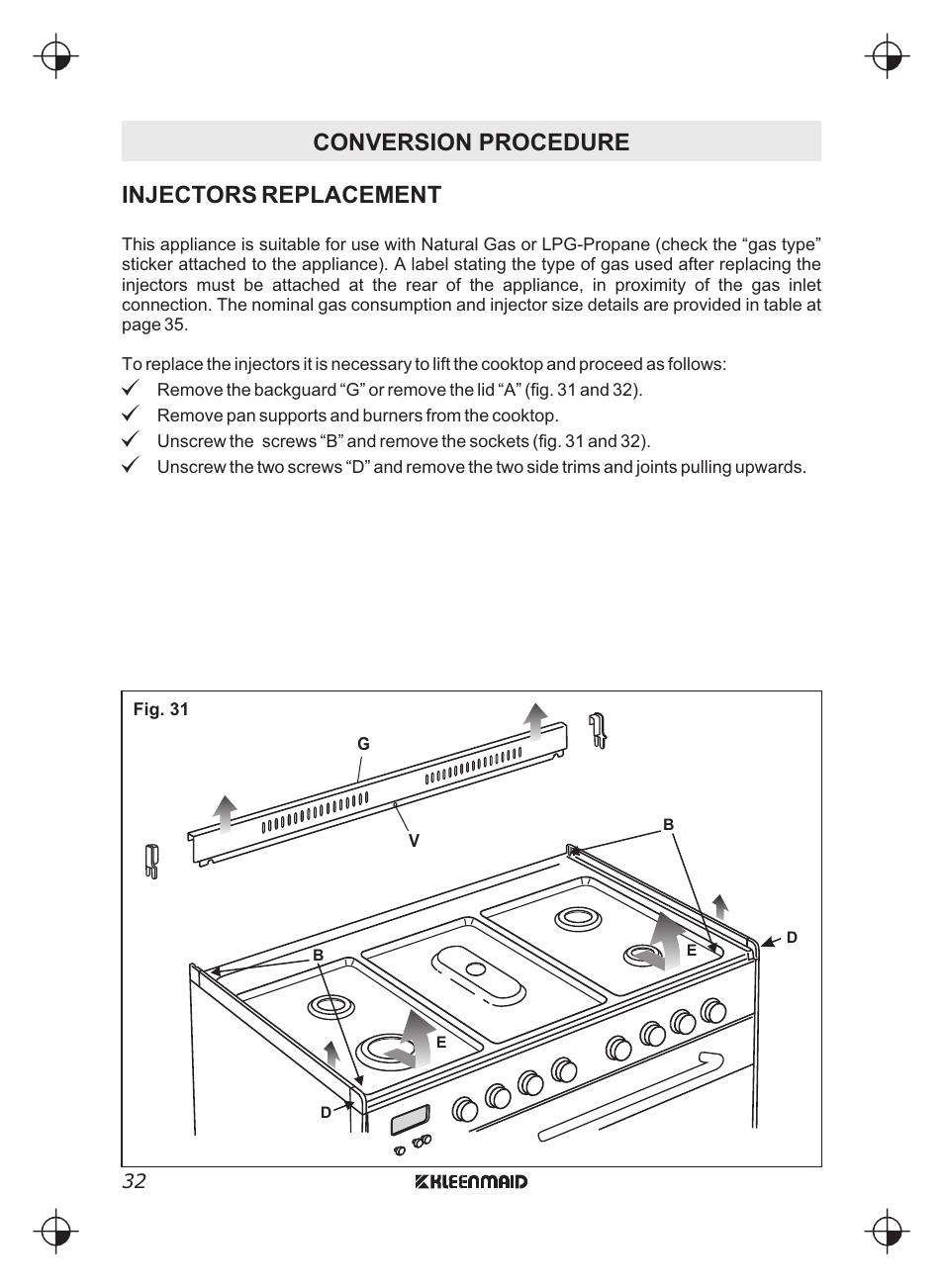 CONVERSION PROCEDURE

INJECTORS REPLACEMENT

This appliance is suitable for use with Natural Gas or LPG-Propane (check the “gas type” sticker attached to the appliance). A label stating the type of gas used after replacing the injectors must be attached at the rear of the appliance, in proximity of the gas inlet connection. The nominal gas consumption and injector size details are provided in table at page 35.

To replace the injectors it is necessary to lift the cooktop and proceed as follows:
✓ Remove the backguard “G” or remove the lid “A” (fig. 31 and 32).
✓ Remove pan supports and burners from the cooktop.
✓ Unscrew the screws “B” and remove the sockets (fig. 31 and 32).
✓ Unscrew the two screws “D” and remove the two side trims and joints pulling upwards.

Fig. 31
G
V
B
D
E
B
E
D

32
KLEENMAID